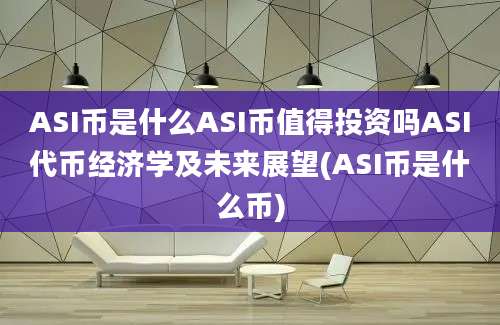 ASI币是什么ASI币值得投资吗ASI代币经济学及未来展望(ASI币是什么币)